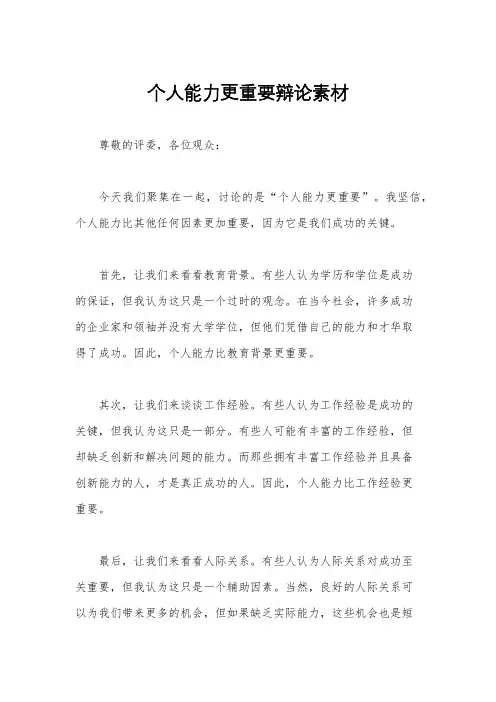 个人能力更重要辩论素材

尊敬的评委，各位观众：

今天我们聚集在一起，讨论的是“个人能力更重要”。我坚信，个人能力比其他任何因素更加重要，因为它是我们成功的关键。

首先，让我们来看看教育背景。有些人认为学历和学位是成功的保证，但我认为这只是一个过时的观念。在当今社会，许多成功的企业家和领袖并没有大学学位，但他们凭借自己的能力和才华取得了成功。因此，个人能力比教育背景更重要。

其次，让我们来谈谈工作经验。有些人认为工作经验是成功的关键，但我认为这只是一部分。有些人可能有丰富的工作经验，但却缺乏创新和解决问题的能力。而那些拥有丰富工作经验并且具备创新能力的人，才是真正成功的人。因此，个人能力比工作经验更重要。

最后，让我们来看看人际关系。有些人认为人际关系对成功至关重要，但我认为这只是一个辅助因素。当然，良好的人际关系可以为我们带来更多的机会，但如果缺乏实际能力，这些机会也是短